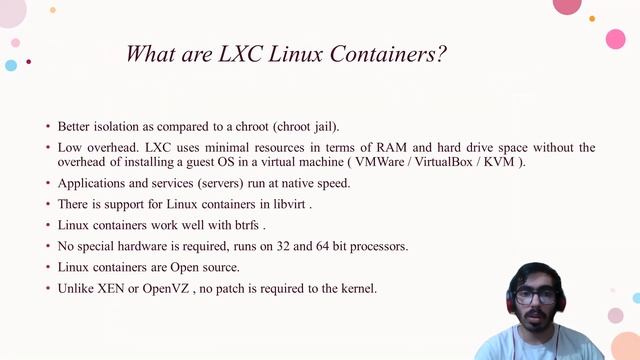 What are LXC Linux Containers?

• Better isolation as compared to a chroot (chroot jail).

• Low overhead. LXC uses minimal resources in terms of RAM and hard drive space without the overhead of installing a guest OS in a virtual machine ( VMWare / VirtualBox / KVM ).

• Applications and services (servers) run at native speed.

• There is support for Linux containers in libvirt .

• Linux containers work well with btrfs .

• No special hardware is required, runs on 32 and 64 bit processors.

• Linux containers are Open source.

• Unlike XEN or OpenVZ , no patch is required to the kernel.